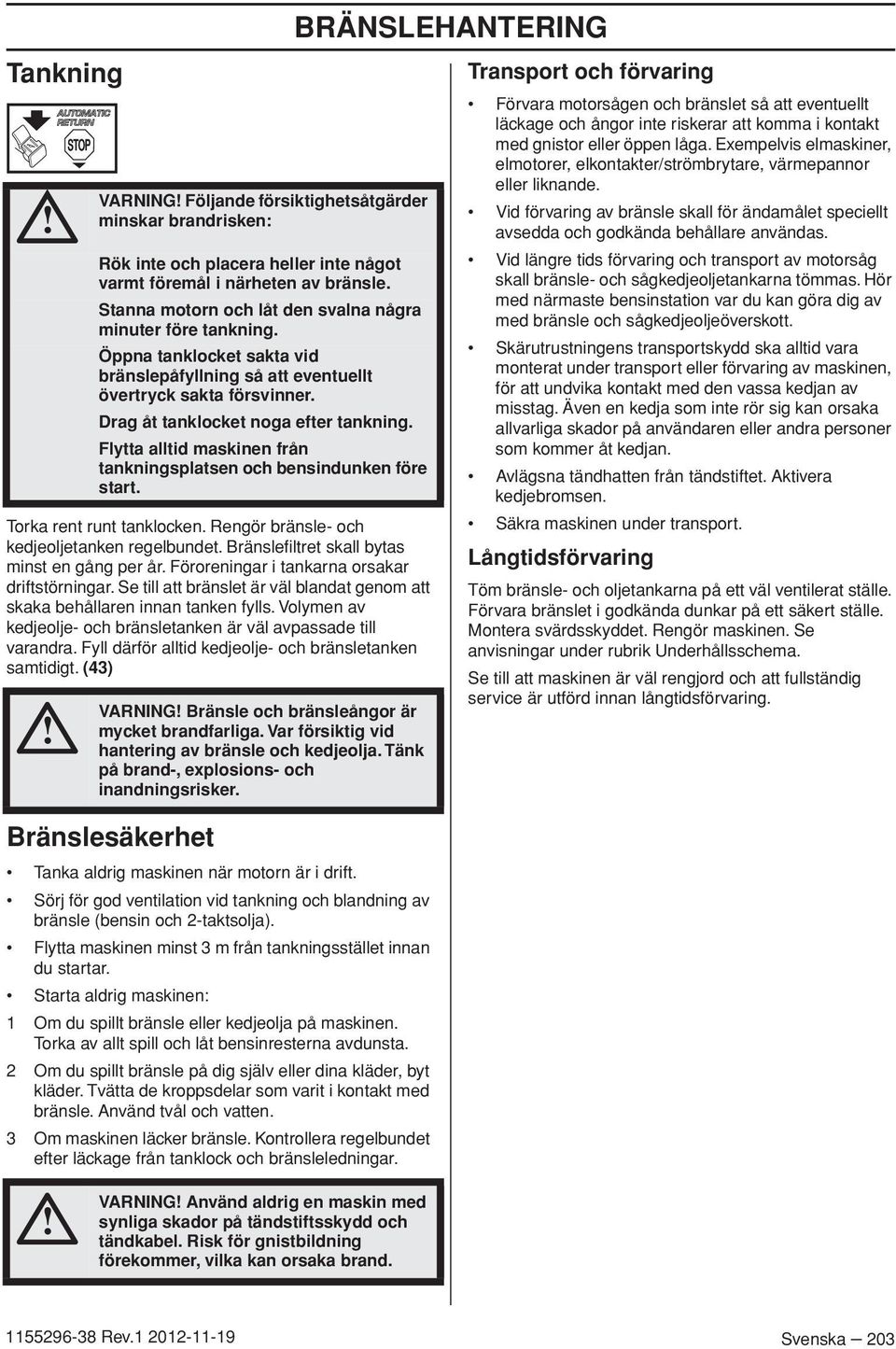 BRÄNSLEHANTERING

Tankning

AUTOMATIC RETURN

STOP

VARNING! Följande försiktighetsåtgärder minskar brandrisken:

Rök inte och placera heller inte något varmt föremål i närheten av bränsle.

Stanna motorn och låt den svalna några minuter före tankning.

Öppna tanklocket sakta vid bränslepåfyllning så att eventuellt övertryck sakta försvinner.

Drag åt tanklocket noga efter tankning.

Flytta alltid maskinen från tankningsplatsen och bensindunken före start.

Torka rent runt tanklocken. Rengör bränsle- och kedjeoljetanken regelbundet. Bränslefiltret skall bytas minst en gång per år. Föroreningar i tankarna orsakar driftstörningar. Se till att bränslet är väl blandat genom att skaka behållaren innan tanken fylls. Volymen av kedjeolje- och bränsletanken är väl avpassade till varandra. Fyll därför alltid kedjeolje- och bränsletanken samtidigt. (43)

VARNING! Bränsle och bränsleångor är mycket brandfarliga. Var försiktig vid hantering av bränsle och kedjeolja. Tänk på brand-, explosions- och inandningsrisker.

Bränslesäkerhet

• Tanka aldrig maskinen när motorn är i drift.

• Sörj för god ventilation vid tankning och blandning av bränsle (bensin och 2-taktsolja).

• Flytta maskinen minst 3 m från tankningsstället innan du startar.

• Starta aldrig maskinen:

1 Om du spillt bränsle eller kedjeolja på maskinen. Torka av allt spill och låt bensinresterna avdunsta.

2 Om du spillt bränsle på dig själv eller dina kläder, byt kläder. Tvätta de kroppsdelar som varit i kontakt med bränsle. Använd tvål och vatten.

3 Om maskinen läcker bränsle. Kontrollera regelbundet efter läckage från tanklock och bränsleledningar.

VARNING! Använd aldrig en maskin med synliga skador på tändstiftsskydd och tändkabel. Risk för gnistbildning förekommer, vilka kan orsaka brand.

Transport och förvaring

• Förvara motorsågen och bränslet så att eventuellt läckage och ångor inte riskerar att komma i kontakt med gnistor eller öppen låga. Exempelvis elmaskiner, elmotorer, elkontakter/strömbrytare, värmepannor eller liknande.

• Vid förvaring av bränsle skall för ändamålet speciellt avsedda och godkända behållare användas.

• Vid längre tids förvaring och transport av motorsåg skall bränsle- och sågkedjeoljetankarna tömmas. Hör med närmaste bensinstation var du kan göra dig av med bränsle och sågkedjeoljeöverskott.

• Skärutrustningens transportskydd ska alltid vara monterat under transport eller förvaring av maskinen, för att undvika kontakt med den vassa kedjan av misstag. Även en kedja som inte rör sig kan orsaka allvarliga skador på användaren eller andra personer som kommer åt kedjan.

• Avlägsna tändhatten från tändstiftet. Aktivera kedjebromsen.

• Säkra maskinen under transport.

Långtidsförvaring

Töm bränsle- och oljetankarna på ett väl ventilerat ställe. Förvara bränslet i godkända dunkar på ett säkert ställe. Montera svärdsskyddet. Rengör maskinen. Se anvisningar under rubrik Underhållsschema.

Se till att maskinen är väl rengjord och att fullständig service är utförd innan långtidsförvaring.

1155296-38 Rev.1 2012-11-19

Svenska — 203